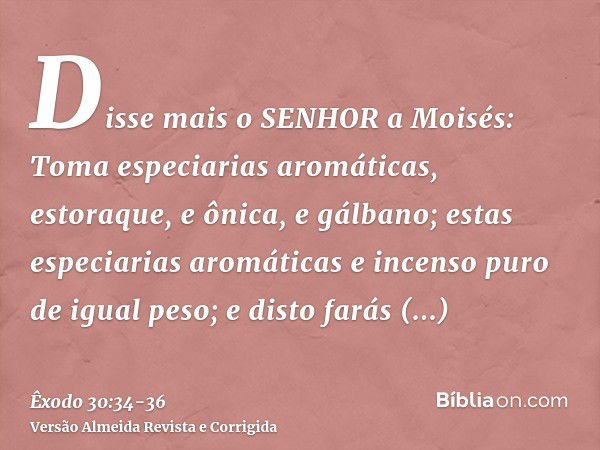 Disse mais o SENHOR a Moisés: Toma especiarias aromáticas, estoraque, e ônica, e gálbano; estas especiarias aromáticas e incenso puro de igual peso; e disto farás (...)

Êxodo 30:34-36
Versão Almeida Revista e Corrigida

Bíbliaon.com